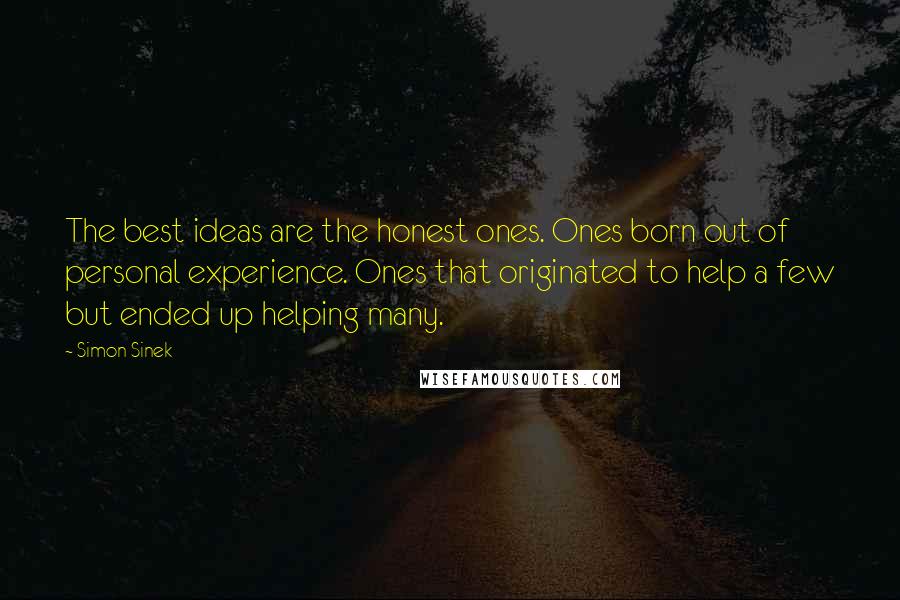 The best ideas are the honest ones. Ones born out of personal experience. Ones that originated to help a few but ended up helping many.

~ Simon Sinek

WISEFAMOUSQUOTES.COM